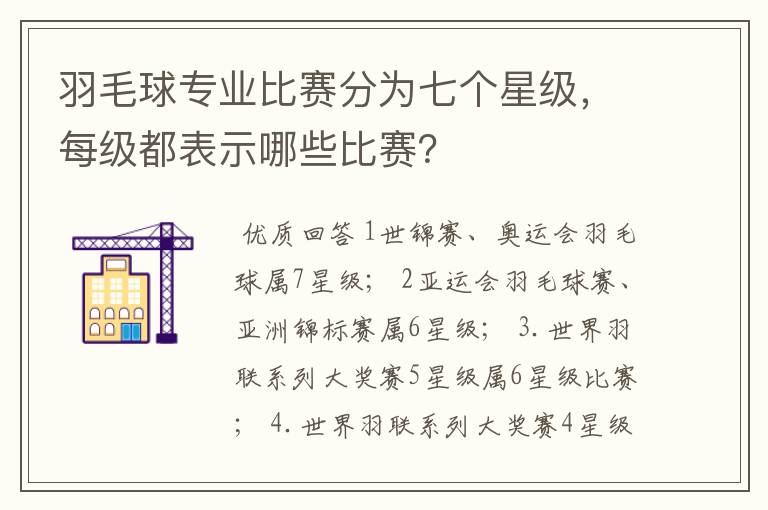 羽毛球专业比赛分为七个星级，每级都表示哪些比赛?

优质回答 1世锦赛、奥运会羽毛球属7星级； 2亚运会羽毛球赛、亚洲锦标赛属6星级； 3. 世界羽联系列大奖赛5星级属6星级比赛； 4. 世界羽联系列大奖赛4星级